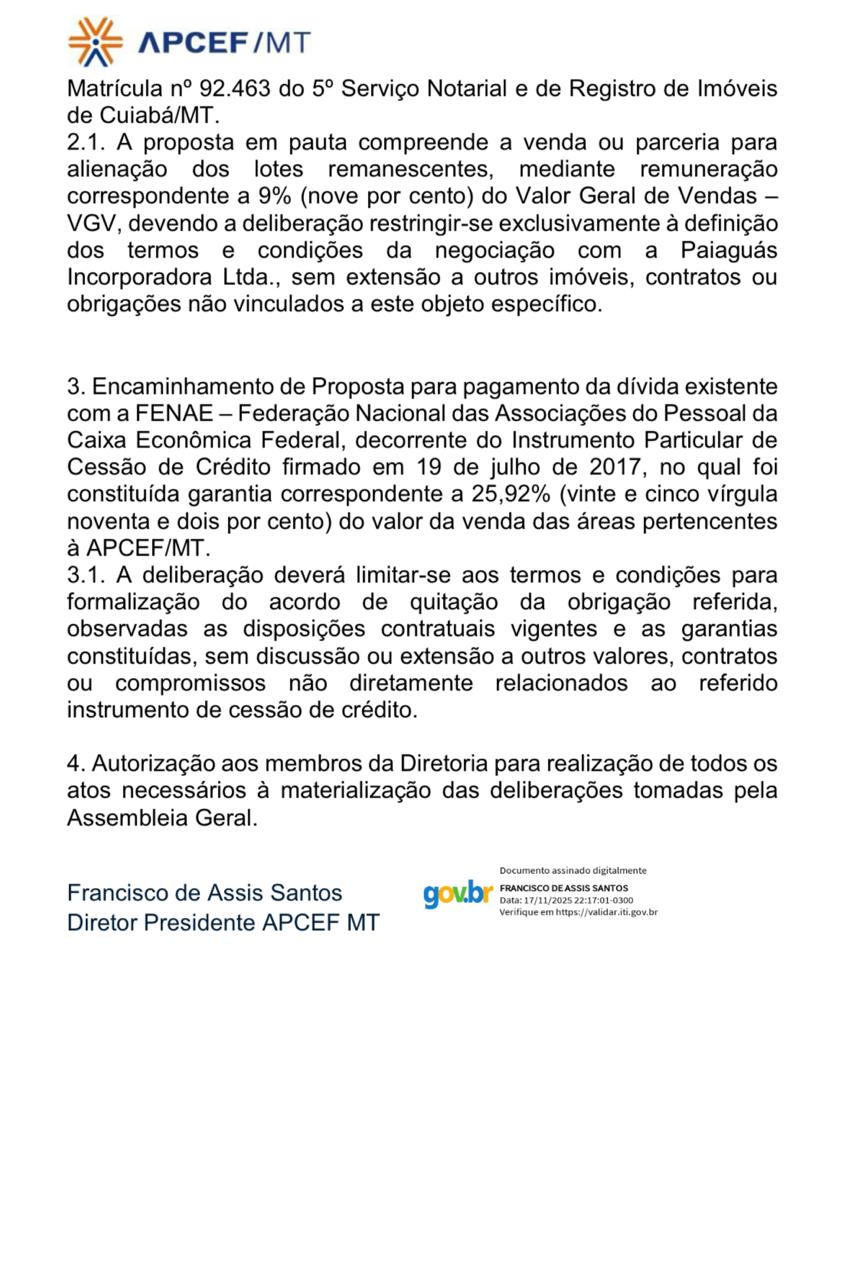 APCEF/MT

Matrícula nº 92.463 do 5º Serviço Notarial e de Registro de Imóveis de Cuiabá/MT.
2.1. A proposta em pauta compreende a venda ou parceria para alienação dos lotes remanescentes, mediante remuneração correspondente a 9% (nove por cento) do Valor Geral de Vendas – VGV, devendo a deliberação restringir-se exclusivamente à definição dos termos e condições da negociação com a Paiaguás Incorporadora Ltda., sem extensão a outros imóveis, contratos ou obrigações não vinculados a este objeto específico.

3. Encaminhamento de Proposta para pagamento da dívida existente com a FENAE – Federação Nacional das Associações do Pessoal da Caixa Econômica Federal, decorrente do Instrumento Particular de Cessão de Crédito firmado em 19 de julho de 2017, no qual foi constituída garantia correspondente a 25,92% (vinte e cinco vírgula noventa e dois por cento) do valor da venda das áreas pertencentes à APCEF/MT.
3.1. A deliberação deverá limitar-se aos termos e condições para formalização do acordo de quitação da obrigação referida, observadas as disposições contratuais vigentes e as garantias constituídas, sem discussão ou extensão a outros valores, contratos ou compromissos não diretamente relacionados ao referido instrumento de cessão de crédito.

4. Autorização aos membros da Diretoria para realização de todos os atos necessários à materialização das deliberações tomadas pela Assembleia Geral.

Francisco de Assis Santos
Diretor Presidente APCEF MT

gov.br
Documento assinado digitalmente
FRANCISCO DE ASSIS SANTOS
Data: 17/11/2025 22:17:01-0300
Verifique em https://validar.iti.gov.br